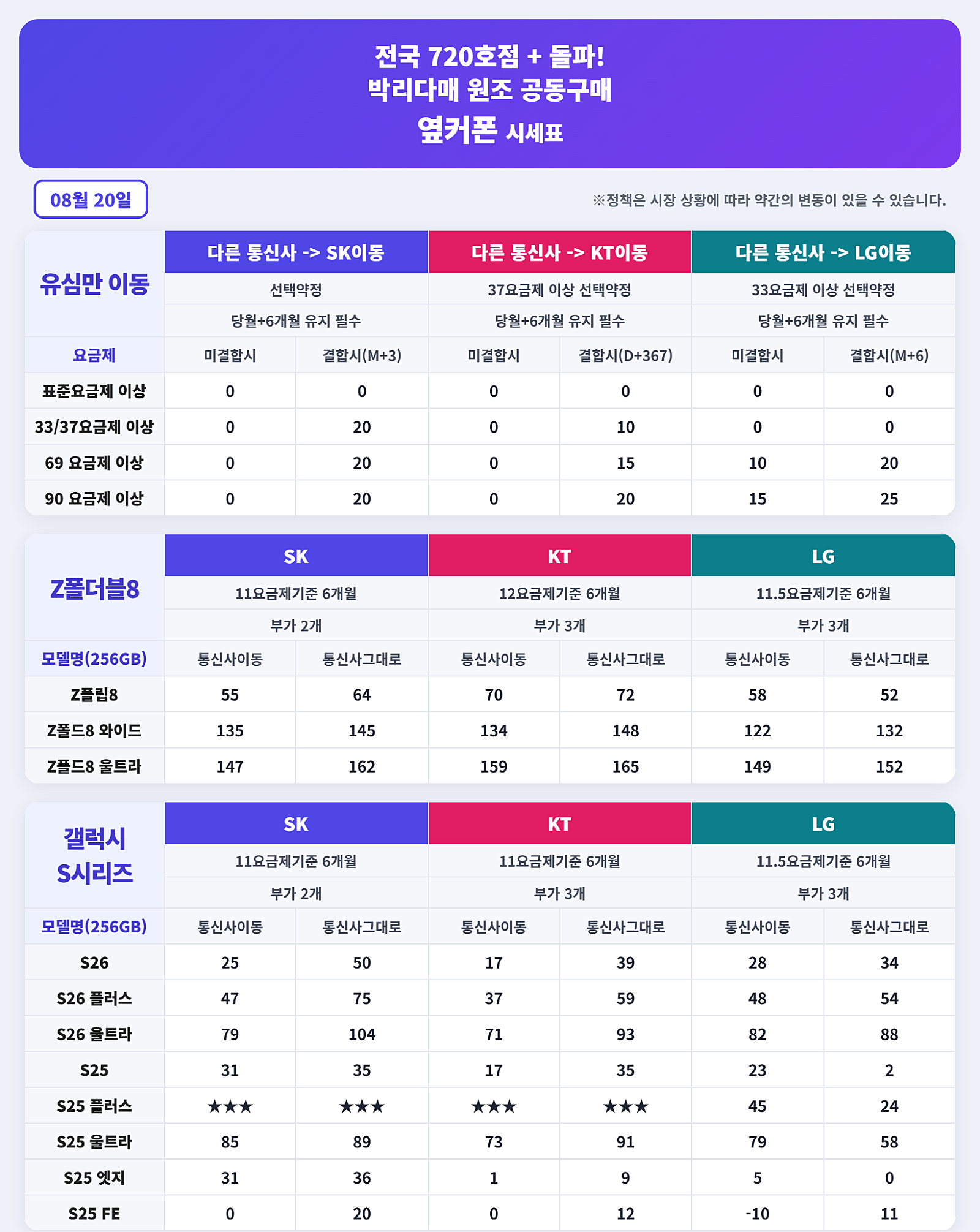 전국 720호점 + 돌파!
박리다매 원조 공동구매
옆커폰 시세표

08월 20일

※정책은 시장 상황에 따라 약간의 변동이 있을 수 있습니다.

| 유심만 이동 | 다른 통신사 -> SK이동 | | 다른 통신사 -> KT이동 | | 다른 통신사 -> LG이동 | |
|---|---|---|---|---|---|---|
| | 선택약정 | | 37요금제 이상 선택약정 | | 33요금제 이상 선택약정 | |
| | 당월+6개월 유지 필수 | | 당월+6개월 유지 필수 | | 당월+6개월 유지 필수 | |
| 요금제 | 미결합시 | 결합시(M+3) | 미결합시 | 결합시(D+367) | 미결합시 | 결합시(M+6) |
| 표준요금제 이상 | 0 | 0 | 0 | 0 | 0 | 0 |
| 33/37요금제 이상 | 0 | 20 | 0 | 10 | 0 | 0 |
| 69 요금제 이상 | 0 | 20 | 0 | 15 | 10 | 20 |
| 90 요금제 이상 | 0 | 20 | 0 | 20 | 15 | 25 |

| Z폴더블8 | SK | | KT | | LG | |
|---|---|---|---|---|---|---|
| | 11요금제기준 6개월 | | 12요금제기준 6개월 | | 11.5요금제기준 6개월 | |
| | 부가 2개 | | 부가 3개 | | 부가 3개 | |
| 모델명(256GB) | 통신사이동 | 통신사그대로 | 통신사이동 | 통신사그대로 | 통신사이동 | 통신사그대로 |
| Z플립8 | 55 | 64 | 70 | 72 | 58 | 52 |
| Z폴드8 와이드 | 135 | 145 | 134 | 148 | 122 | 132 |
| Z폴드8 울트라 | 147 | 162 | 159 | 165 | 149 | 152 |

| 갤럭시 S시리즈 | SK | | KT | | LG | |
|---|---|---|---|---|---|---|
| | 11요금제기준 6개월 | | 11요금제기준 6개월 | | 11.5요금제기준 6개월 | |
| | 부가 2개 | | 부가 3개 | | 부가 3개 | |
| 모델명(256GB) | 통신사이동 | 통신사그대로 | 통신사이동 | 통신사그대로 | 통신사이동 | 통신사그대로 |
| S26 | 25 | 50 | 17 | 39 | 28 | 34 |
| S26 플러스 | 47 | 75 | 37 | 59 | 48 | 54 |
| S26 울트라 | 79 | 104 | 71 | 93 | 82 | 88 |
| S25 | 31 | 35 | 17 | 35 | 23 | 2 |
| S25 플러스 | ★★★ | ★★★ | ★★★ | ★★★ | 45 | 24 |
| S25 울트라 | 85 | 89 | 73 | 91 | 79 | 58 |
| S25 엣지 | 31 | 36 | 1 | 9 | 5 | 0 |
| S25 FE | 0 | 20 | 0 | 12 | -10 | 11 |